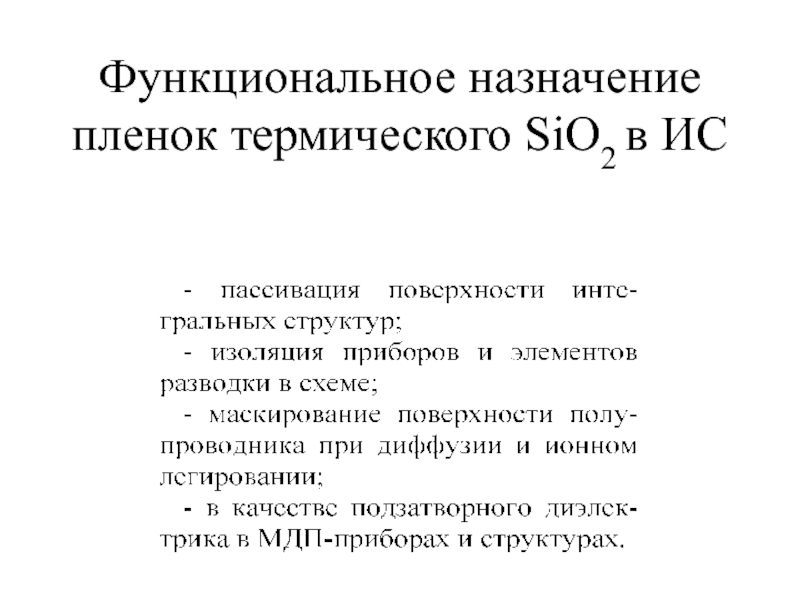 Функциональное назначение пленок термического $SiO_2$ в ИС

- пассивация поверхности интегральных структур;
- изоляция приборов и элементов разводки в схеме;
- маскирование поверхности полупроводника при диффузии и ионном легировании;
- в качестве подзатворного диэлектрика в МДП-приборах и структурах.